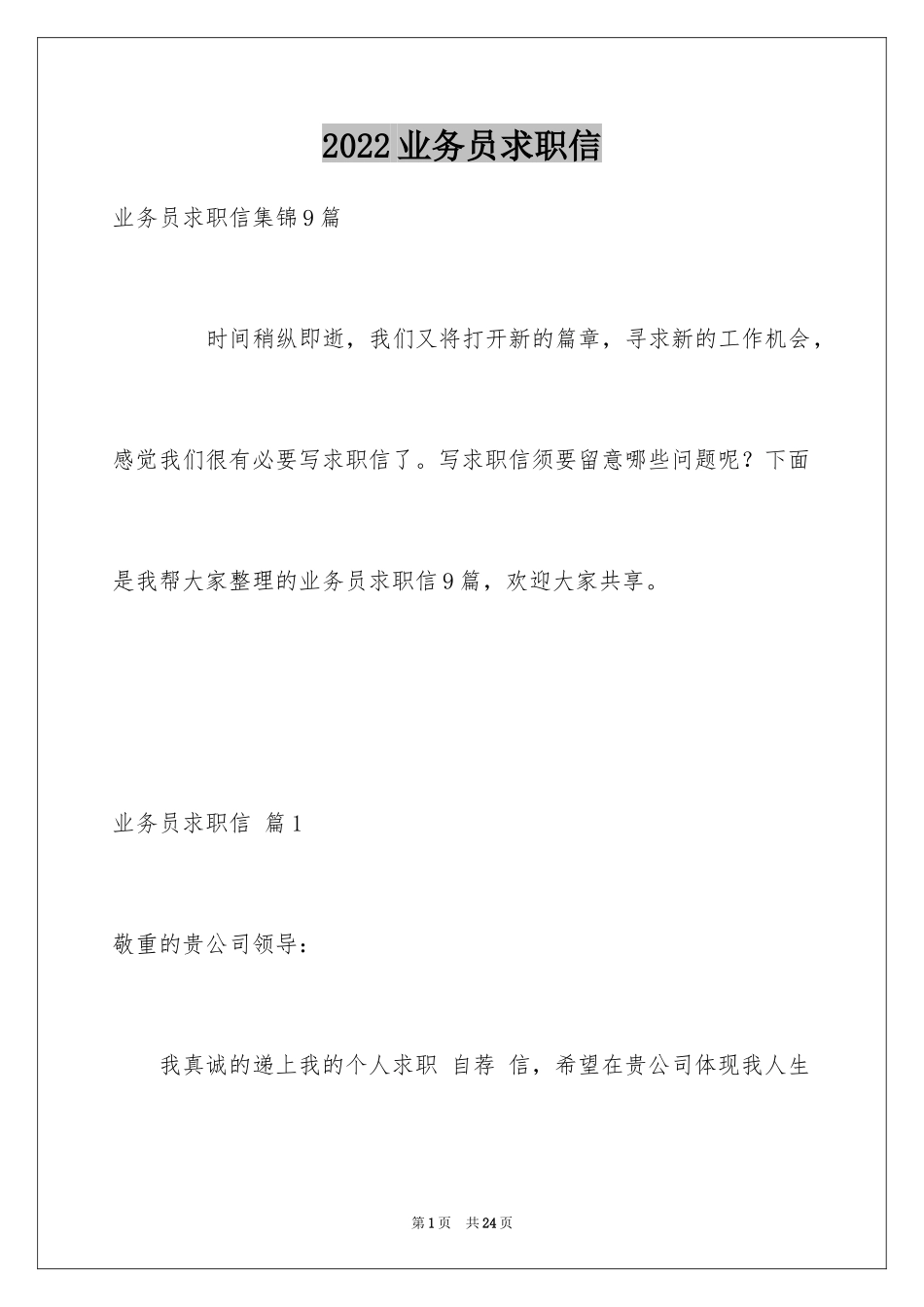 2022业务员求职信

业务员求职信集锦9篇

时间稍纵即逝，我们又将打开新的篇章，寻求新的工作机会，感觉我们很有必要写求职信了。写求职信须要留意哪些问题呢？下面是我帮大家整理的业务员求职信9篇，欢迎大家共享。

业务员求职信 篇1

敬重的贵公司领导：

我真诚的递上我的个人求职 自荐 信，希望在贵公司体现我人生

第1页 共24页